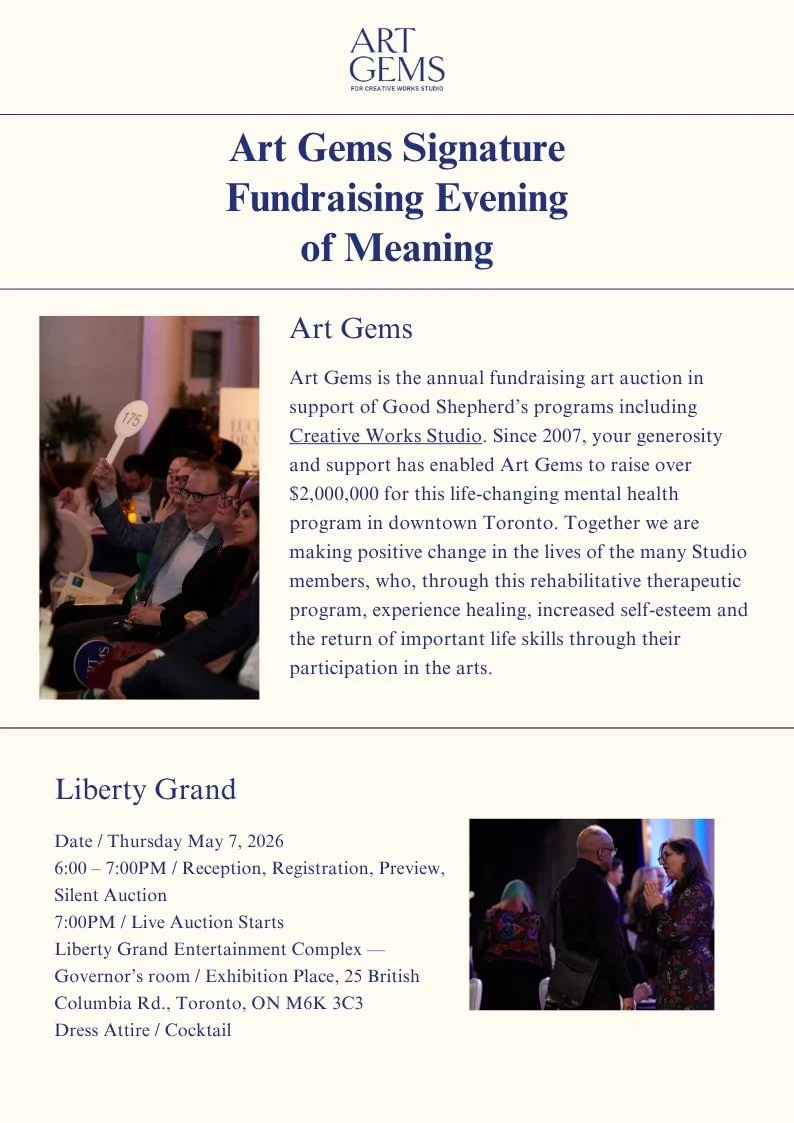 ART GEMS
FOR CREATIVE WORKS STUDIO

Art Gems Signature Fundraising Evening of Meaning

175

Art Gems

Art Gems is the annual fundraising art auction in support of Good Shepherd's programs including Creative Works Studio. Since 2007, your generosity and support has enabled Art Gems to raise over $2,000,000 for this life-changing mental health program in downtown Toronto. Together we are making positive change in the lives of the many Studio members, who, through this rehabilitative therapeutic program, experience healing, increased self-esteem and the return of important life skills through their participation in the arts.

Liberty Grand

Date / Thursday May 7, 2026
6:00 – 7:00PM / Reception, Registration, Preview, Silent Auction
7:00PM / Live Auction Starts
Liberty Grand Entertainment Complex — Governor's room / Exhibition Place, 25 British Columbia Rd., Toronto, ON M6K 3C3
Dress Attire / Cocktail